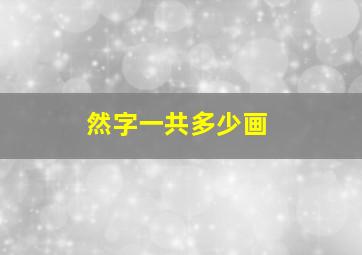 然字一共多少画